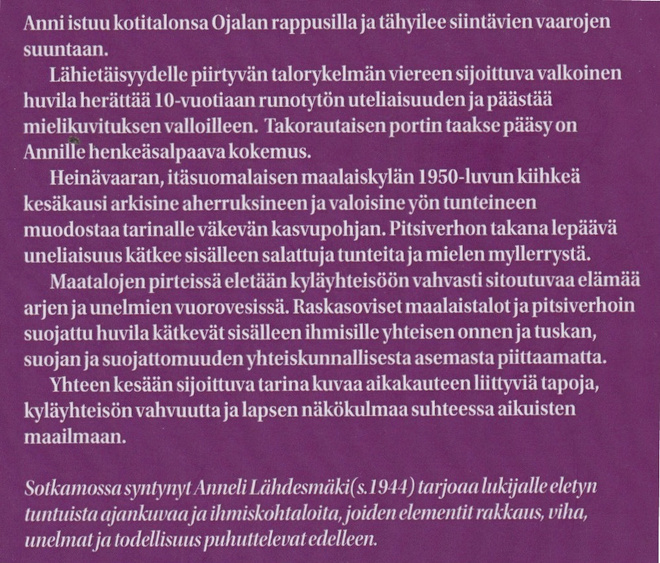 Anni istuu kotitalonsa Ojalan rappusilla ja tähyilee siintävien vaarojen suuntaan.

Lähietäisyydelle piirtyvän talorykelmän viereen sijoittuva valkoinen huvila herättää 10-vuotiaan runotytön uteliaisuuden ja päästää mielikuvituksen valloilleen. Takorautaisen portin taakse pääsy on Annille henkeäsalpaava kokemus.

Heinävaaran, itäsuomalaisen maalaiskylän 1950-luvun kiihkeä kesäkausi arkisine aherruksineen ja valoisine yön tunteineen muodostaa tarinalle väkevän kasvupohjan. Pitsiverhon takana lepäävä uneliaisuus kätkee sisälleen salattuja tunteita ja mielen myllerrystä.

Maatalojen pirteissä eletään kyläyhteisöön vahvasti sitoutuvaa elämää arjen ja unelmien vuorovesissä. Raskasoviset maalaistalot ja pitsiverhoin suojattu huvila kätkevät sisälleen ihmisille yhteisen onnen ja tuskan, suojan ja suojattomuuden yhteiskunnallisesta asemasta piittaamatta.

Yhteen kesään sijoittuva tarina kuvaa aikakauteen liittyviä tapoja, kyläyhteisön vahvuutta ja lapsen näkökulmaa suhteessa aikuisten maailmaan.

Sotkamossa syntynyt Anneli Lähdesmäki(s.1944) tarjoaa lukijalle eletyn tuntuista ajankuvaa ja ihmiskohtaloita, joiden elementit rakkaus, viha, unelmat ja todellisuus puhuttelevat edelleen.